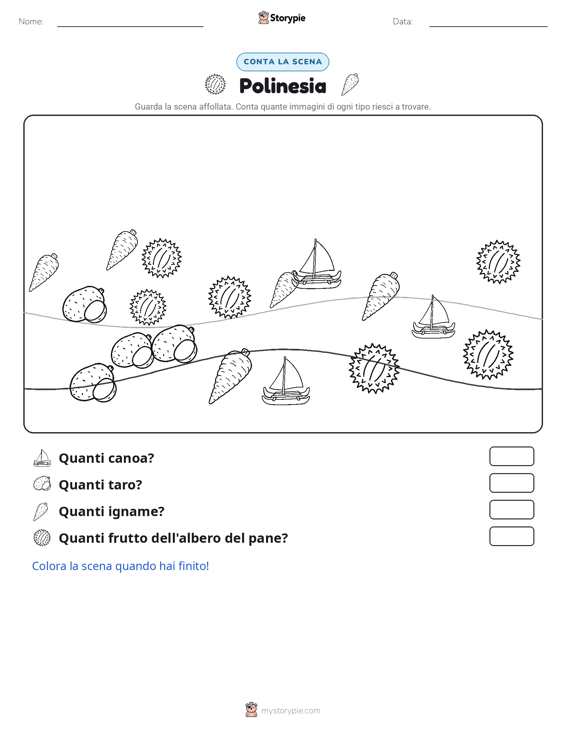 Nome: ____ Storypie Data: ____

CONTA LA SCENA

Polinesia

Guarda la scena affollata. Conta quante immagini di ogni tipo riesci a trovare.

Quanti canoa?

Quanti taro?

Quanti igname?

Quanti frutto dell'albero del pane?

Colora la scena quando hai finito!

mystorypie.com